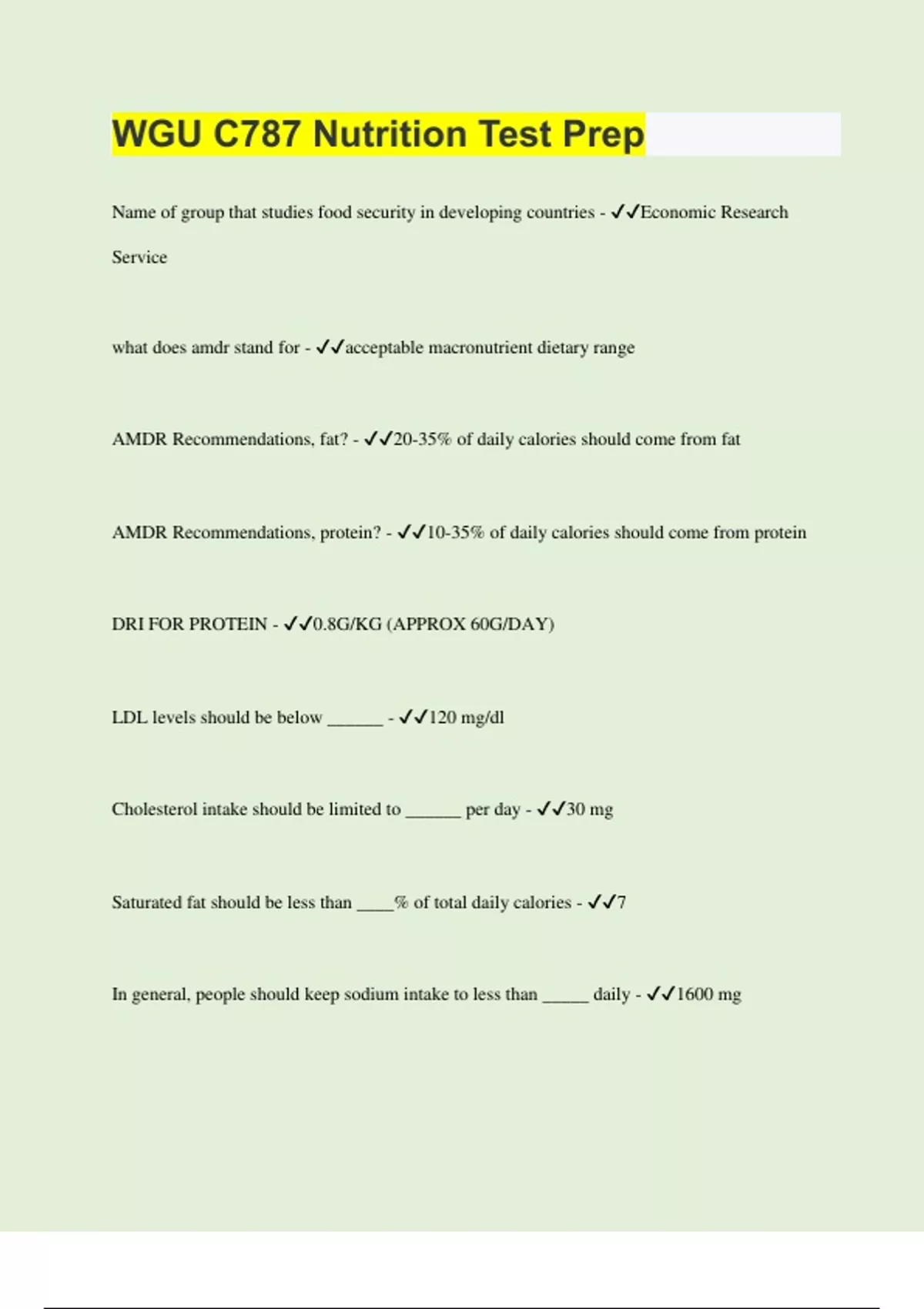 WGU C787 Nutrition Test Prep

Name of group that studies food security in developing countries - ✓✓Economic Research Service

what does amdr stand for - ✓✓acceptable macronutrient dietary range

AMDR Recommendations, fat? - ✓✓20-35% of daily calories should come from fat

AMDR Recommendations, protein? - ✓✓10-35% of daily calories should come from protein

DRI FOR PROTEIN - ✓✓0.8G/KG (APPROX 60G/DAY)

LDL levels should be below ______ - ✓✓120 mg/dl

Cholesterol intake should be limited to ______ per day - ✓✓30 mg

Saturated fat should be less than ____% of total daily calories - ✓✓7

In general, people should keep sodium intake to less than _____ daily - ✓✓1600 mg